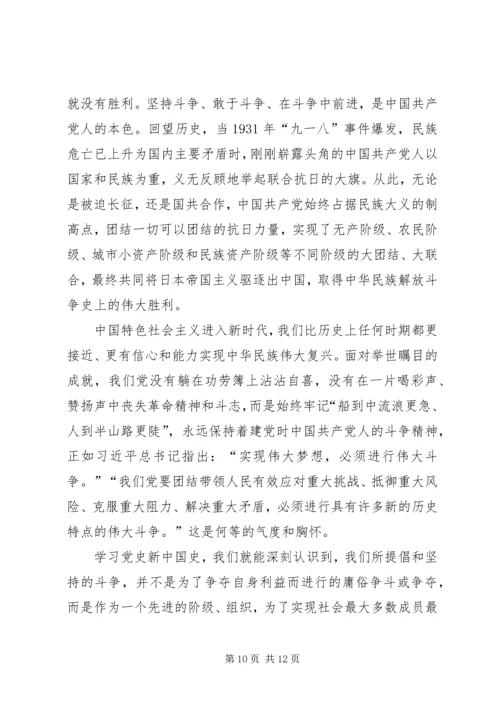 就没有胜利。坚持斗争、敢于斗争、在斗争中前进，是中国共产党人的本色。回望历史，当1931年“九一八”事件爆发，民族危亡已上升为国内主要矛盾时，刚刚崭露头角的中国共产党人以国家和民族为重，义无反顾地举起联合抗日的大旗。从此，无论是被迫长征，还是国共合作，中国共产党始终占据民族大义的制高点，团结一切可以团结的抗日力量，实现了无产阶级、农民阶级、城市小资产阶级和民族资产阶级等不同阶级的大团结、大联合，最终共同将日本帝国主义驱逐出中国，取得中华民族解放斗争史上的伟大胜利。

中国特色社会主义进入新时代，我们比历史上任何时期都更接近、更有信心和能力实现中华民族伟大复兴。面对举世瞩目的成就，我们党没有躺在功劳簿上沾沾自喜，没有在一片喝彩声、赞扬声中丧失革命精神和斗志，而是始终牢记“船到中流浪更急、人到半山路更陡”，永远保持着建党时中国共产党人的斗争精神，正如习近平总书记指出：“实现伟大梦想，必须进行伟大斗争。”“我们党要团结带领人民有效应对重大挑战、抵御重大风险、克服重大阻力、解决重大矛盾，必须进行具有许多新的历史特点的伟大斗争。”这是何等的气度和胸怀。

学习党史新中国史，我们就能深刻认识到，我们所提倡和坚持的斗争，并不是为了争夺自身利益而进行的庸俗争斗或争夺，而是作为一个先进的阶级、组织，为了实现社会最大多数成员最

第10页 共12页